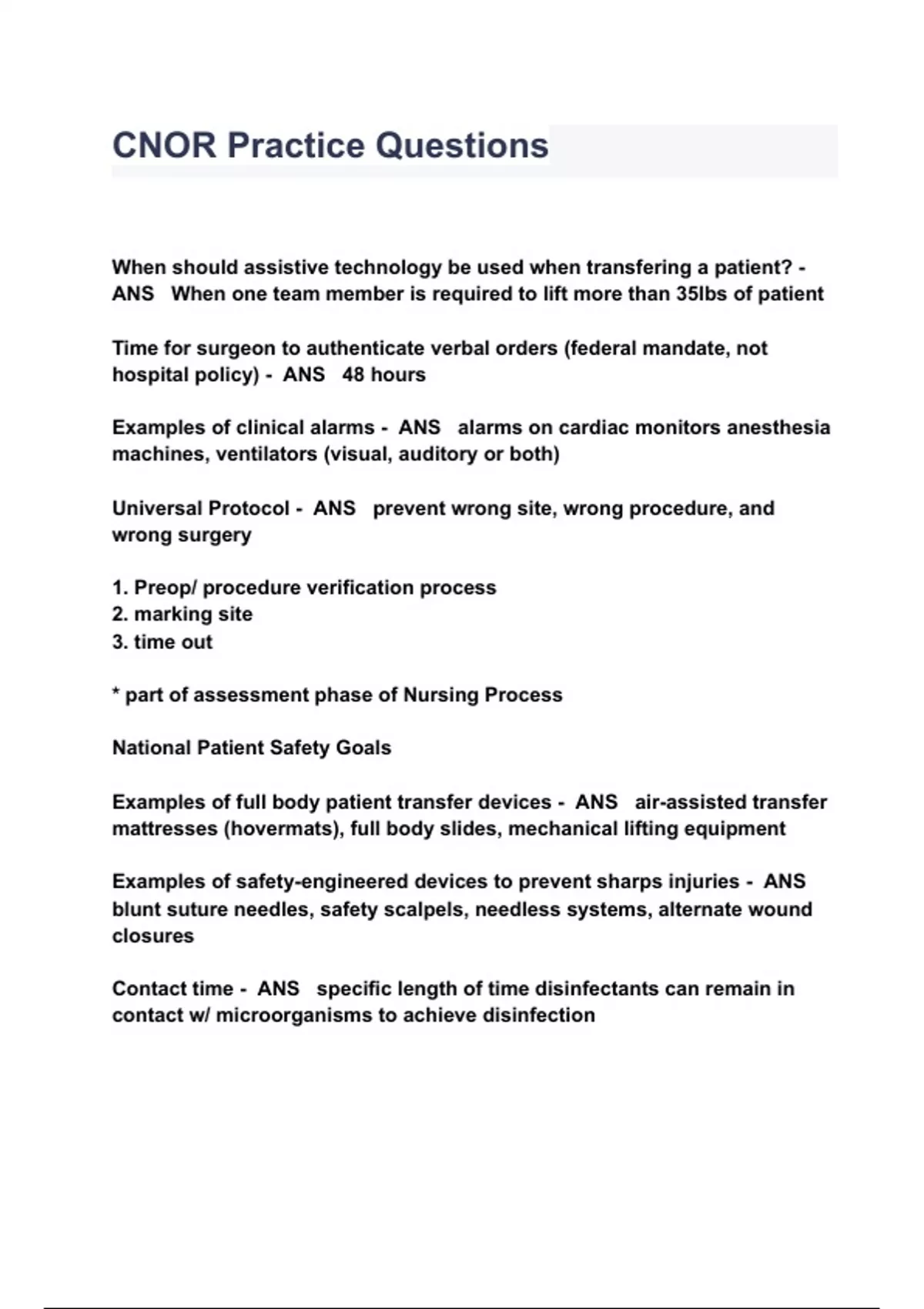 CNOR Practice Questions

When should assistive technology be used when transfering a patient? - ANS When one team member is required to lift more than 35lbs of patient

Time for surgeon to authenticate verbal orders (federal mandate, not hospital policy) - ANS 48 hours

Examples of clinical alarms - ANS alarms on cardiac monitors anesthesia machines, ventilators (visual, auditory or both)

Universal Protocol - ANS prevent wrong site, wrong procedure, and wrong surgery

1. Preop/ procedure verification process
2. marking site
3. time out

* part of assessment phase of Nursing Process

National Patient Safety Goals

Examples of full body patient transfer devices - ANS air-assisted transfer mattresses (hovermats), full body slides, mechanical lifting equipment

Examples of safety-engineered devices to prevent sharps injuries - ANS blunt suture needles, safety scalpels, needless systems, alternate wound closures

Contact time - ANS specific length of time disinfectants can remain in contact w/ microorganisms to achieve disinfection